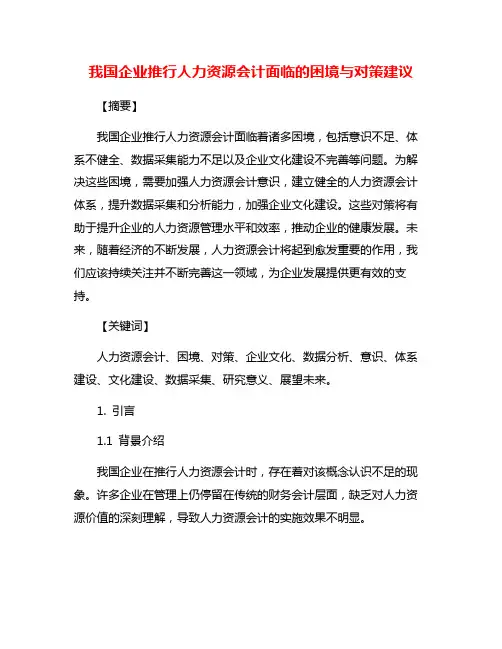 我国企业推行人力资源会计面临的困境与对策建议

【摘要】

我国企业推行人力资源会计面临着诸多困境，包括意识不足、体系不健全、数据采集能力不足以及企业文化建设不完善等问题。为解决这些困境，需要加强人力资源会计意识，建立健全的人力资源会计体系，提升数据采集和分析能力，加强企业文化建设。这些对策将有助于提升企业的人力资源管理水平和效率，推动企业的健康发展。未来，随着经济的不断发展，人力资源会计将起到愈发重要的作用，我们应该持续关注并不断完善这一领域，为企业发展提供更有效的支持。

【关键词】

人力资源会计、困境、对策、企业文化、数据分析、意识、体系建设、文化建设、数据采集、研究意义、展望未来。

1. 引言

1.1 背景介绍

我国企业在推行人力资源会计时，存在着对该概念认识不足的现象。许多企业在管理上仍停留在传统的财务会计层面，缺乏对人力资源价值的深刻理解，导致人力资源会计的实施效果不明显。